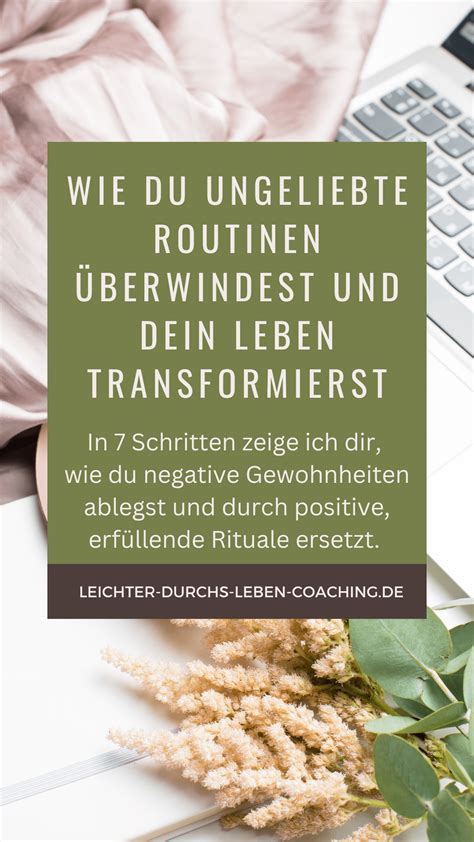 WIE DU UNGELIEBTE ROUTINEN ÜBERWINDEST UND DEIN LEBEN TRANSFORMIERST

In 7 Schritten zeige ich dir, wie du negative Gewohnheiten ablegst und durch positive, erfüllende Rituale ersetzt.

LEICHTER-DURCHS-LEBEN-COACHING.DE